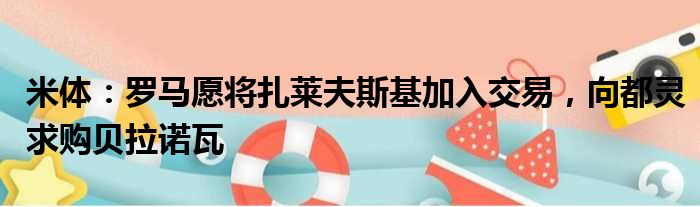 米体：罗马愿将扎莱夫斯基加入交易，向都灵求购贝拉诺瓦